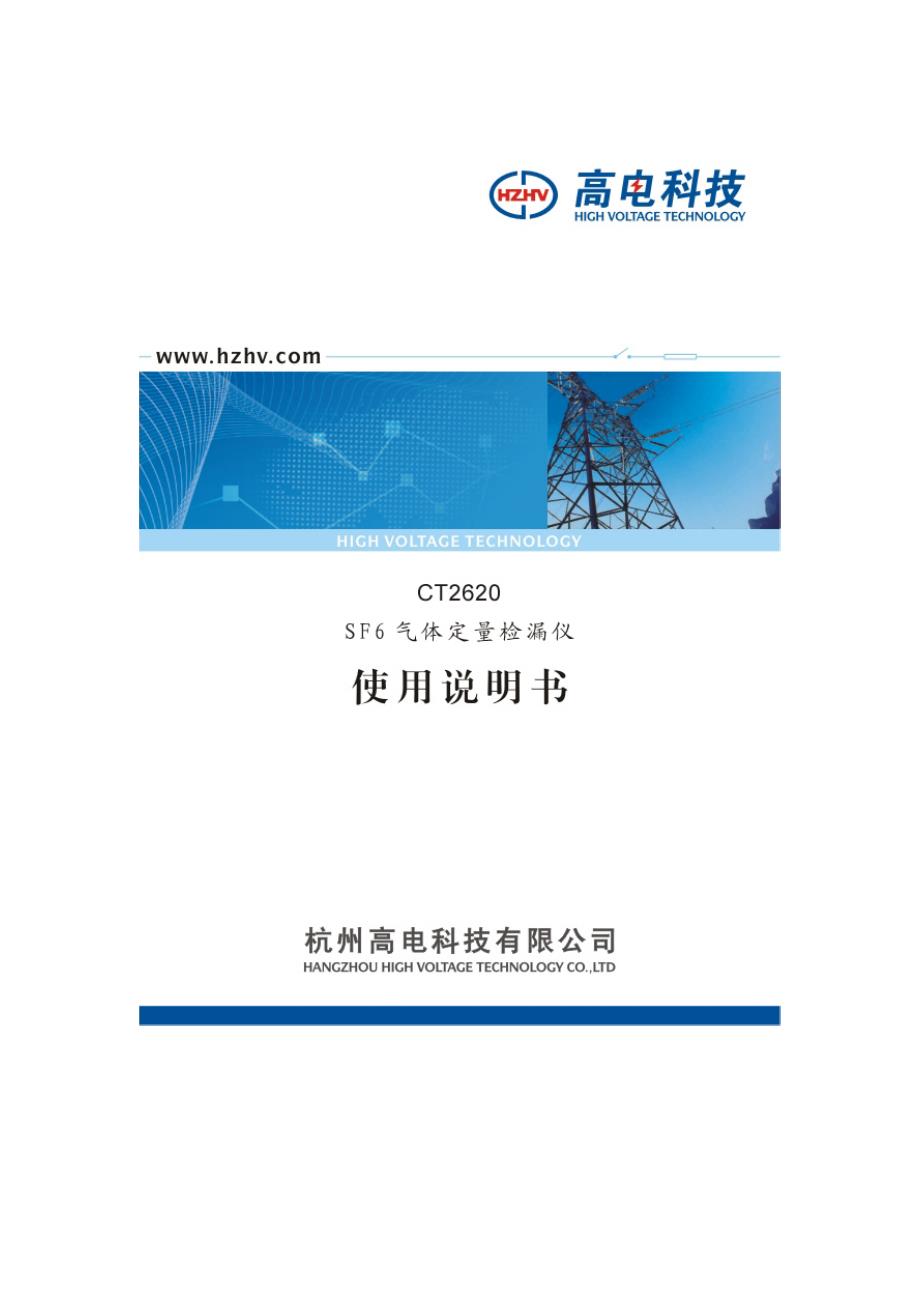 HZHV 高电科技
HIGH VOLTAGE TECHNOLOGY

www.hzhv.com

HIGH VOLTAGE TECHNOLOGY

CT2620

SF6气体定量检漏仪

使用说明书

杭州高电科技有限公司
HANGZHOU HIGH VOLTAGE TECHNOLOGY CO.,LTD